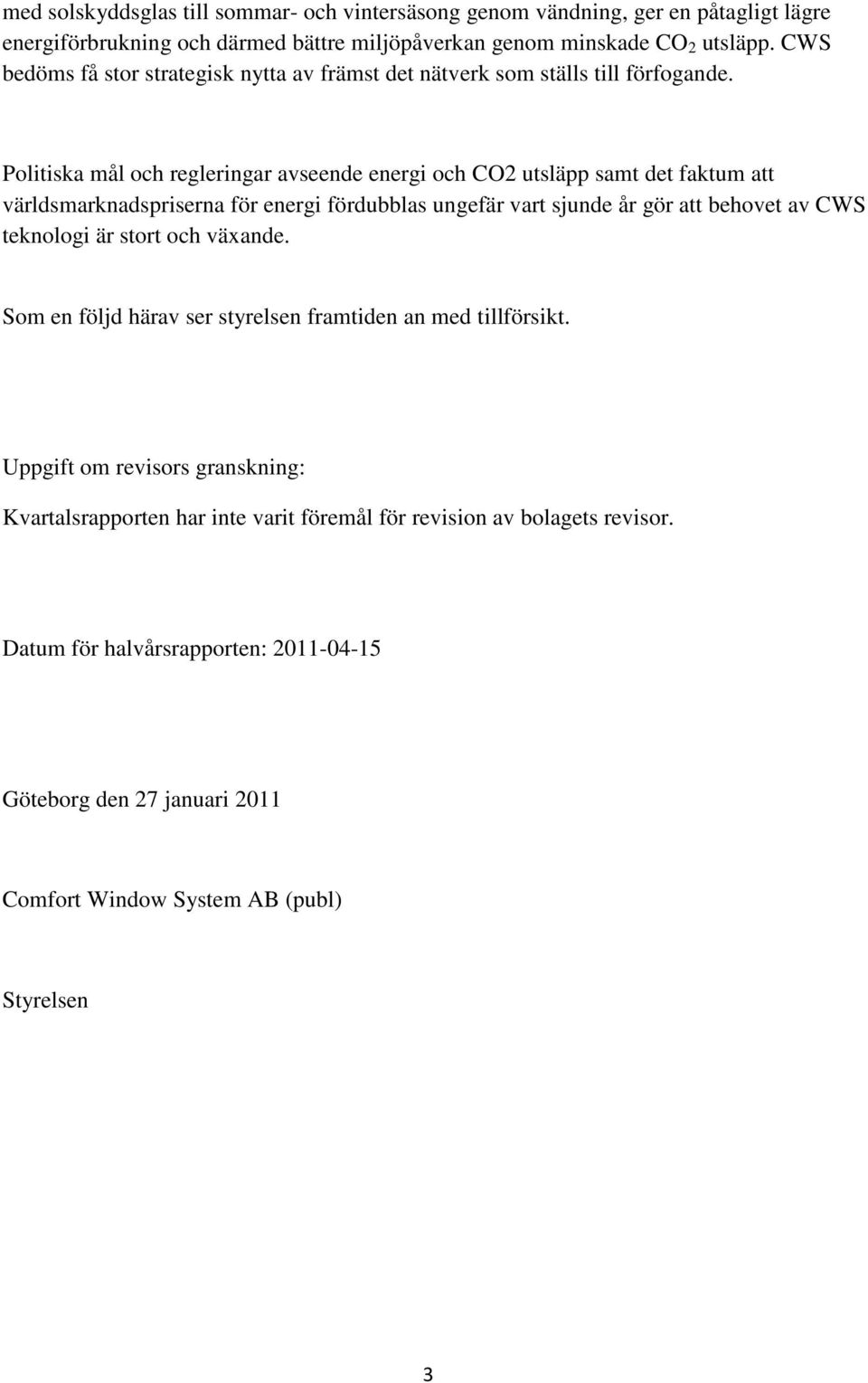 med solskyddsglas till sommar- och vintersäsong genom vändning, ger en påtagligt lägre energiförbrukning och därmed bättre miljöpåverkan genom minskade $CO_2$ utsläpp. CWS bedöms få stor strategisk nytta av främst det nätverk som ställs till förfogande.

Politiska mål och regleringar avseende energi och CO2 utsläpp samt det faktum att världsmarknadspriserna för energi fördubblas ungefär vart sjunde år gör att behovet av CWS teknologi är stort och växande.

Som en följd härav ser styrelsen framtiden an med tillförsikt.

Uppgift om revisors granskning:

Kvartalsrapporten har inte varit föremål för revision av bolagets revisor.

Datum för halvårsrapporten: 2011-04-15

Göteborg den 27 januari 2011

Comfort Window System AB (publ)

Styrelsen

3